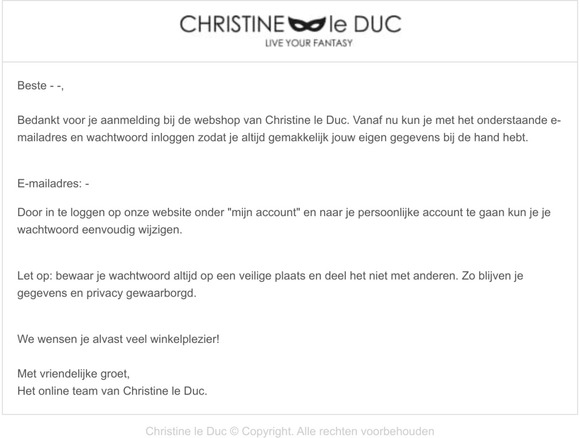 CHRISTINE le DUC
LIVE YOUR FANTASY

Beste - -,

Bedankt voor je aanmelding bij de webshop van Christine le Duc. Vanaf nu kun je met het onderstaande e-mailadres en wachtwoord inloggen zodat je altijd gemakkelijk jouw eigen gegevens bij de hand hebt.

E-mailadres: -

Door in te loggen op onze website onder "mijn account" en naar je persoonlijke account te gaan kun je je wachtwoord eenvoudig wijzigen.

Let op: bewaar je wachtwoord altijd op een veilige plaats en deel het niet met anderen. Zo blijven je gegevens en privacy gewaarborgd.

We wensen je alvast veel winkelplezier!

Met vriendelijke groet,
Het online team van Christine le Duc.

Christine le Duc © Copyright. Alle rechten voorbehouden